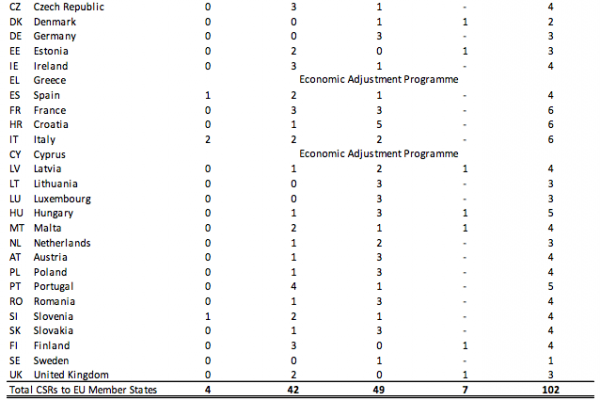 | CZ | Czech Republic | 0 | 3 | 1 | - | 4 |
|---|---|---|---|---|---|---|
| DK | Denmark | 0 | 0 | 1 | 1 | 2 |
| DE | Germany | 0 | 0 | 3 | - | 3 |
| EE | Estonia | 0 | 2 | 0 | 1 | 3 |
| IE | Ireland | 0 | 3 | 1 | - | 4 |
| EL | Greece | Economic Adjustment Programme | | | | |
| ES | Spain | 1 | 2 | 1 | - | 4 |
| FR | France | 0 | 3 | 3 | - | 6 |
| HR | Croatia | 0 | 1 | 5 | - | 6 |
| IT | Italy | 2 | 2 | 2 | - | 6 |
| CY | Cyprus | Economic Adjustment Programme | | | | |
| LV | Latvia | 0 | 1 | 2 | 1 | 4 |
| LT | Lithuania | 0 | 0 | 3 | - | 3 |
| LU | Luxembourg | 0 | 0 | 3 | - | 3 |
| HU | Hungary | 0 | 1 | 3 | 1 | 5 |
| MT | Malta | 0 | 2 | 1 | 1 | 4 |
| NL | Netherlands | 0 | 1 | 2 | - | 3 |
| AT | Austria | 0 | 1 | 3 | - | 4 |
| PL | Poland | 0 | 1 | 3 | - | 4 |
| PT | Portugal | 0 | 4 | 1 | - | 5 |
| RO | Romania | 0 | 1 | 3 | - | 4 |
| SI | Slovenia | 1 | 2 | 1 | - | 4 |
| SK | Slovakia | 0 | 1 | 3 | - | 4 |
| FI | Finland | 0 | 3 | 0 | 1 | 4 |
| SE | Sweden | 0 | 0 | 1 | - | 1 |
| UK | United Kingdom | 0 | 2 | 0 | 1 | 3 |
| Total CSRs to EU Member States | | 4 | 42 | 49 | 7 | 102 |